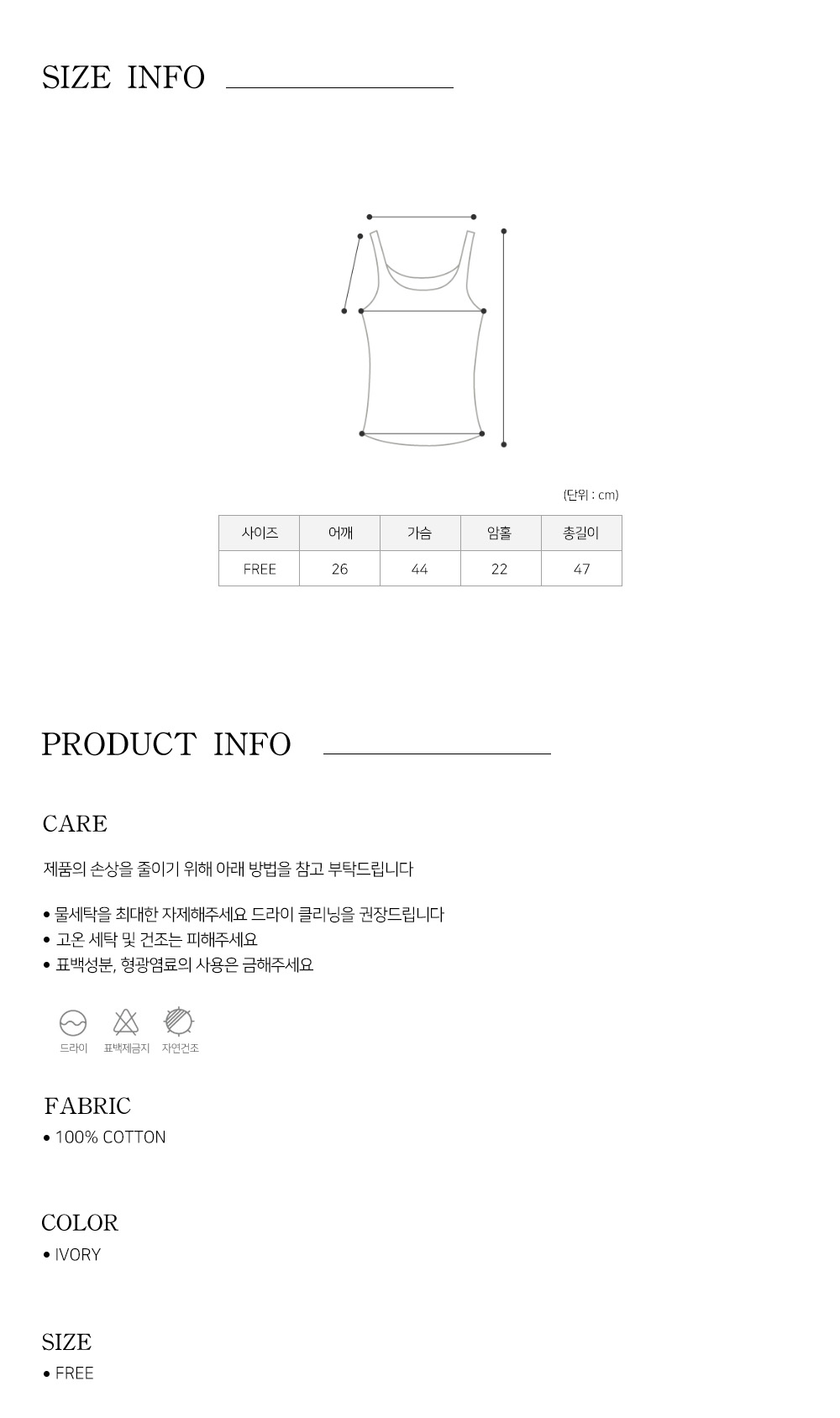 SIZE INFO

(단위 : cm)

| 사이즈 | 어깨 | 가슴 | 암홀 | 총길이 |
|---|---|---|---|---|
| FREE | 26 | 44 | 22 | 47 |

PRODUCT INFO

CARE

제품의 손상을 줄이기 위해 아래 방법을 참고 부탁드립니다

• 물세탁을 최대한 자제해주세요 드라이 클리닝을 권장드립니다
• 고온 세탁 및 건조는 피해주세요
• 표백성분, 형광염료의 사용은 금해주세요

드라이 표백제금지 자연건조

FABRIC
• 100% COTTON

COLOR
• IVORY

SIZE
• FREE